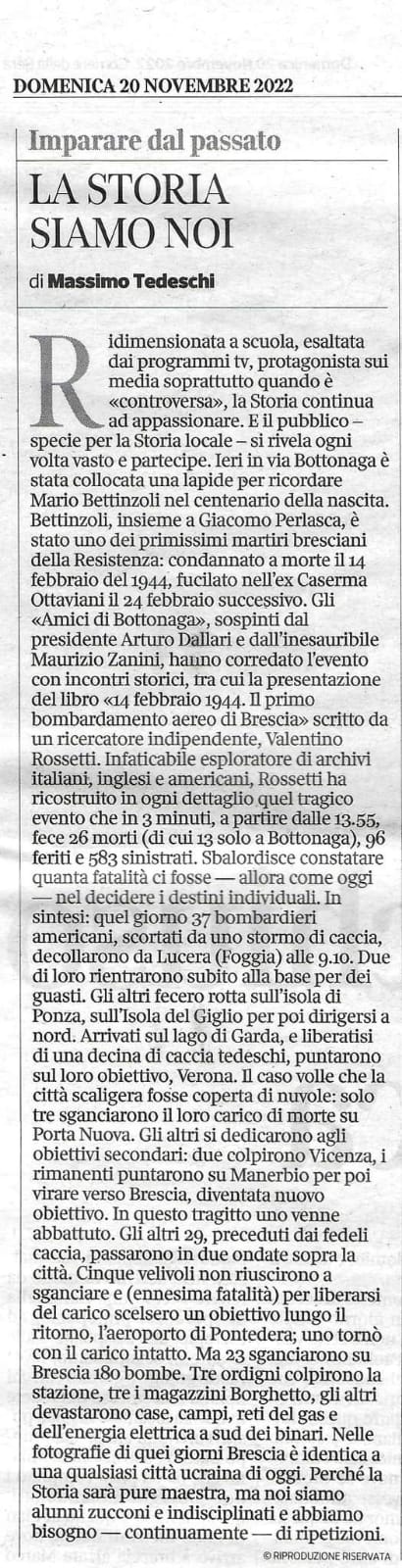 DOMENICA 20 NOVEMBRE 2022

Imparare dal passato

LA STORIA SIAMO NOI

di Massimo Tedeschi

Ridimensionata a scuola, esaltata dai programmi tv, protagonista sui media soprattutto quando è «controversa», la Storia continua ad appassionare. E il pubblico – specie per la Storia locale – si rivela ogni volta vasto e partecipe. Ieri in via Bottonaga è stata collocata una lapide per ricordare Mario Bettinzoli nel centenario della nascita. Bettinzoli, insieme a Giacomo Perlasca, è stato uno dei primissimi martiri bresciani della Resistenza: condannato a morte il 14 febbraio del 1944, fucilato nell'ex Caserma Ottaviani il 24 febbraio successivo. Gli «Amici di Bottonaga», sospinti dal presidente Arturo Dallari e dall'inesauribile Maurizio Zanini, hanno corredato l'evento con incontri storici, tra cui la presentazione del libro «14 febbraio 1944. Il primo bombardamento aereo di Brescia» scritto da un ricercatore indipendente, Valentino Rossetti. Infaticabile esploratore di archivi italiani, inglesi e americani, Rossetti ha ricostruito in ogni dettaglio quel tragico evento che in 3 minuti, a partire dalle 13.55, fece 26 morti (di cui 13 solo a Bottonaga), 96 feriti e 583 sinistrati. Sbalordisce constatare quanta fatalità ci fosse — allora come oggi — nel decidere i destini individuali. In sintesi: quel giorno 37 bombardieri americani, scortati da uno stormo di caccia, decollarono da Lucera (Foggia) alle 9.10. Due di loro rientrarono subito alla base per dei guasti. Gli altri fecero rotta sull'isola di Ponza, sull'Isola del Giglio per poi dirigersi a nord. Arrivati sul lago di Garda, e liberatisi di una decina di caccia tedeschi, puntarono sul loro obiettivo, Verona. Il caso volle che la città scaligera fosse coperta di nuvole: solo tre sganciarono il loro carico di morte su Porta Nuova. Gli altri si dedicarono agli obiettivi secondari: due colpirono Vicenza, i rimanenti puntarono su Manerbio per poi virare verso Brescia, diventata nuovo obiettivo. In questo tragitto uno venne abbattuto. Gli altri 29, preceduti dai fedeli caccia, passarono in due ondate sopra la città. Cinque velivoli non riuscirono a sganciare e (ennesima fatalità) per liberarsi del carico scelsero un obiettivo lungo il ritorno, l'aeroporto di Pontedera; uno tornò con il carico intatto. Ma 23 sganciarono su Brescia 180 bombe. Tre ordigni colpirono la stazione, tre i magazzini Borghetto, gli altri devastarono case, campi, reti del gas e dell'energia elettrica a sud dei binari. Nelle fotografie di quei giorni Brescia è identica a una qualsiasi città ucraina di oggi. Perché la Storia sarà pure maestra, ma noi siamo alunni zucconi e indisciplinati e abbiamo bisogno — continuamente — di ripetizioni.

© RIPRODUZIONE RISERVATA